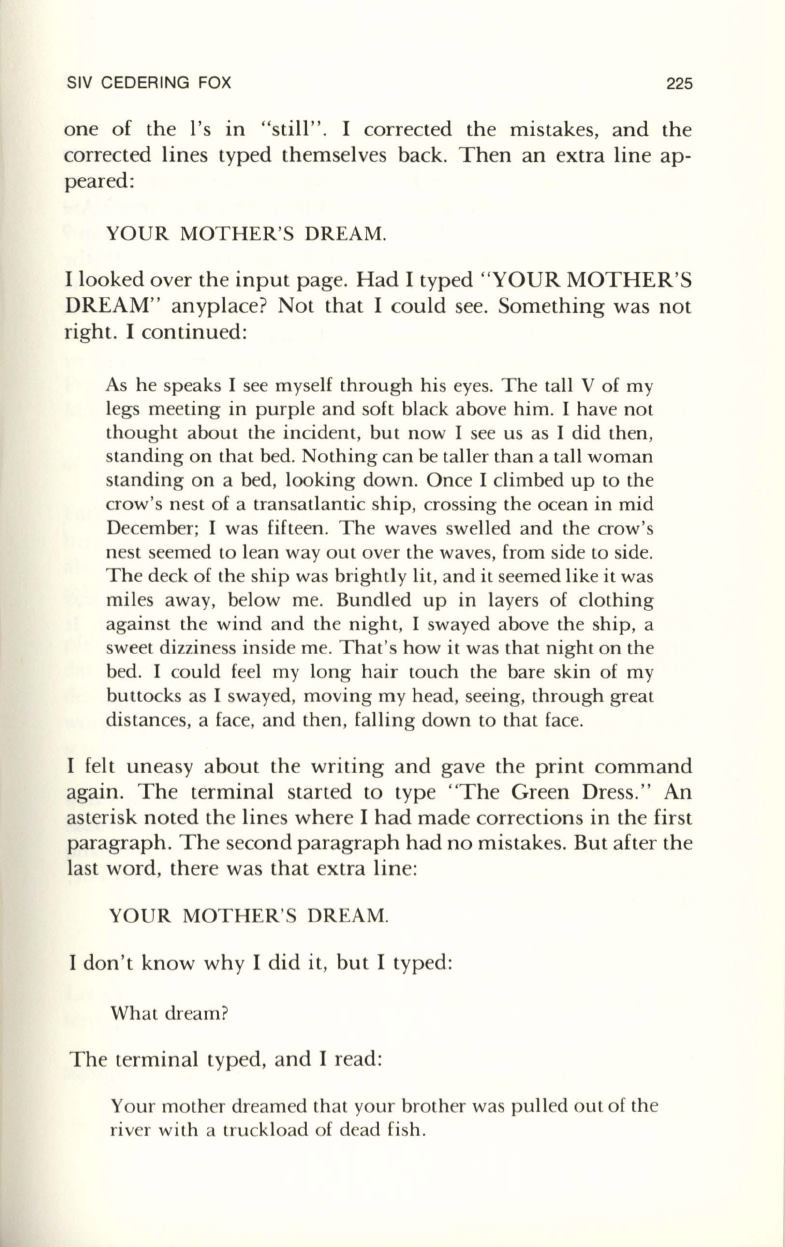 SIV CEDERING FOX 225

one of the l's in "still". I corrected the mistakes, and the corrected lines typed themselves back. Then an extra line appeared:

YOUR MOTHER'S DREAM.

I looked over the input page. Had I typed "YOUR MOTHER'S DREAM" anyplace? Not that I could see. Something was not right. I continued:

As he speaks I see myself through his eyes. The tall V of my legs meeting in purple and soft black above him. I have not thought about the incident, but now I see us as I did then, standing on that bed. Nothing can be taller than a tall woman standing on a bed, looking down. Once I climbed up to the crow's nest of a transatlantic ship, crossing the ocean in mid December; I was fifteen. The waves swelled and the crow's nest seemed to lean way out over the waves, from side to side. The deck of the ship was brightly lit, and it seemed like it was miles away, below me. Bundled up in layers of clothing against the wind and the night, I swayed above the ship, a sweet dizziness inside me. That's how it was that night on the bed. I could feel my long hair touch the bare skin of my buttocks as I swayed, moving my head, seeing, through great distances, a face, and then, falling down to that face.

I felt uneasy about the writing and gave the print command again. The terminal started to type "The Green Dress." An asterisk noted the lines where I had made corrections in the first paragraph. The second paragraph had no mistakes. But after the last word, there was that extra line:

YOUR MOTHER'S DREAM.

I don't know why I did it, but I typed:

What dream?

The terminal typed, and I read:

Your mother dreamed that your brother was pulled out of the river with a truckload of dead fish.